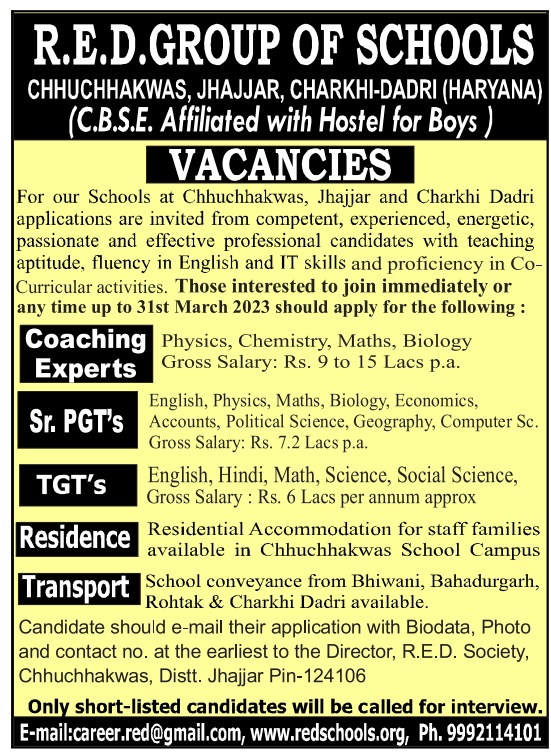 R.E.D.GROUP OF SCHOOLS
CHHUCHHAKWAS, JHAJJAR, CHARKHI-DADRI (HARYANA)
(C.B.S.E. Affiliated with Hostel for Boys )

VACANCIES

For our Schools at Chhuchhakwas, Jhajjar and Charkhi Dadri applications are invited from competent, experienced, energetic, passionate and effective professional candidates with teaching aptitude, fluency in English and IT skills and proficiency in Co-Curricular activities. Those interested to join immediately or any time up to 31st March 2023 should apply for the following :

Coaching Experts
Physics, Chemistry, Maths, Biology
Gross Salary: Rs. 9 to 15 Lacs p.a.

Sr. PGT's
English, Physics, Maths, Biology, Economics, Accounts, Political Science, Geography, Computer Sc.
Gross Salary: Rs. 7.2 Lacs p.a.

TGT's
English, Hindi, Math, Science, Social Science,
Gross Salary : Rs. 6 Lacs per annum approx

Residence
Residential Accommodation for staff families available in Chhuchhakwas School Campus

Transport
School conveyance from Bhiwani, Bahadurgarh, Rohtak & Charkhi Dadri available.

Candidate should e-mail their application with Biodata, Photo and contact no. at the earliest to the Director, R.E.D. Society, Chhuchhakwas, Distt. Jhajjar Pin-124106

Only short-listed candidates will be called for interview.

E-mail:career.red@gmail.com, www.redschools.org, Ph. 9992114101